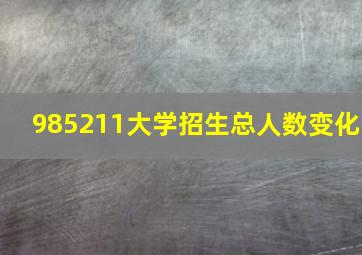 985211大学招生总人数变化